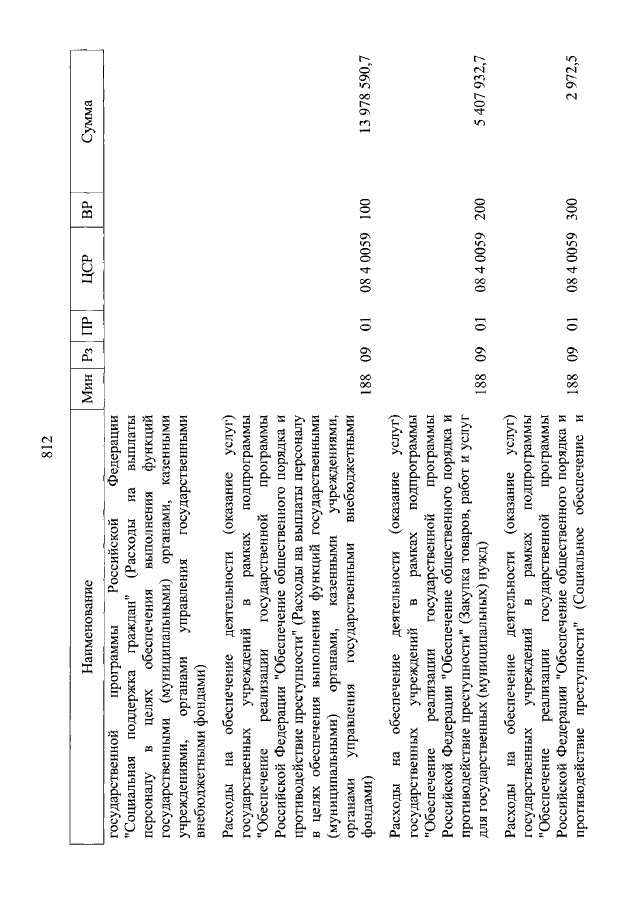 812

| Наименование | Мин | Рз | ПР | ЦСР | ВР | Сумма |
|---|---|---|---|---|---|---|
| государственной программы Российской Федерации "Социальная поддержка граждан" (Расходы на выплаты персоналу в целях обеспечения выполнения функций государственными (муниципальными) органами, казенными учреждениями, органами управления государственными внебюджетными фондами) | | | | | | |
| Расходы на обеспечение деятельности (оказание услуг) государственных учреждений в рамках подпрограммы "Обеспечение реализации государственной программы Российской Федерации "Обеспечение общественного порядка и противодействие преступности" (Расходы на выплаты персоналу в целях обеспечения выполнения функций государственными (муниципальными) органами, казенными учреждениями, органами управления государственными внебюджетными фондами) | 188 | 09 | 01 | 08 4 0059 | 100 | 13 978 590,7 |
| Расходы на обеспечение деятельности (оказание услуг) государственных учреждений в рамках подпрограммы "Обеспечение реализации государственной программы Российской Федерации "Обеспечение общественного порядка и противодействие преступности" (Закупка товаров, работ и услуг для государственных (муниципальных) нужд) | 188 | 09 | 01 | 08 4 0059 | 200 | 5 407 932,7 |
| Расходы на обеспечение деятельности (оказание услуг) государственных учреждений в рамках подпрограммы "Обеспечение реализации государственной программы Российской Федерации "Обеспечение общественного порядка и противодействие преступности" (Социальное обеспечение и | 188 | 09 | 01 | 08 4 0059 | 300 | 2 972,5 |